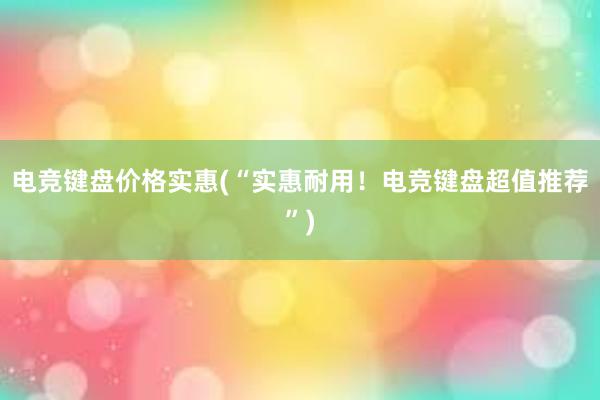 电竞键盘价格实惠(“实惠耐用！电竞键盘超值推荐”)